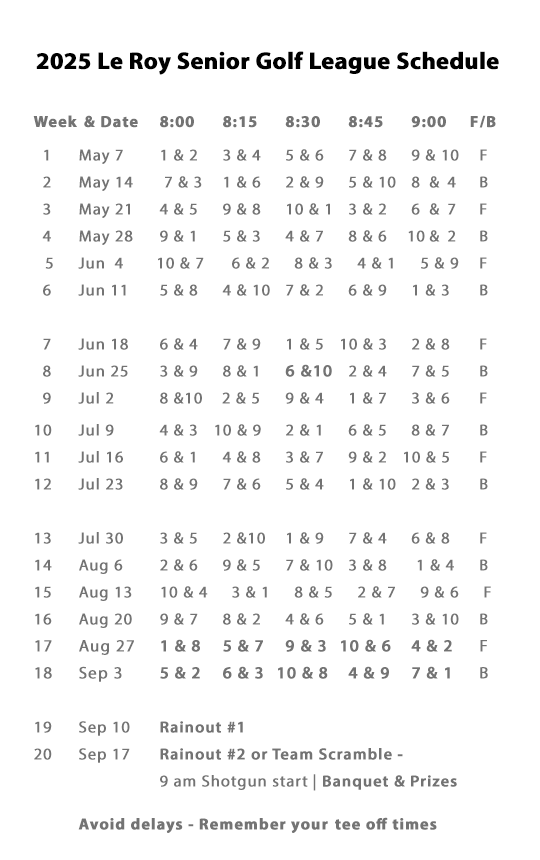 2025 Le Roy Senior Golf League Schedule

| Week | & Date | 8:00 | 8:15 | 8:30 | 8:45 | 9:00 | F/B |
|---|---|---|---|---|---|---|---|
| 1 | May 7 | 1 & 2 | 3 & 4 | 5 & 6 | 7 & 8 | 9 & 10 | F |
| 2 | May 14 | 7 & 3 | 1 & 6 | 2 & 9 | 5 & 10 | 8 & 4 | B |
| 3 | May 21 | 4 & 5 | 9 & 8 | 10 & 1 | 3 & 2 | 6 & 7 | F |
| 4 | May 28 | 9 & 1 | 5 & 3 | 4 & 7 | 8 & 6 | 10 & 2 | B |
| 5 | Jun 4 | 10 & 7 | 6 & 2 | 8 & 3 | 4 & 1 | 5 & 9 | F |
| 6 | Jun 11 | 5 & 8 | 4 & 10 | 7 & 2 | 6 & 9 | 1 & 3 | B |
| 7 | Jun 18 | 6 & 4 | 7 & 9 | 1 & 5 | 10 & 3 | 2 & 8 | F |
| 8 | Jun 25 | 3 & 9 | 8 & 1 | 6 &10 | 2 & 4 | 7 & 5 | B |
| 9 | Jul 2 | 8 &10 | 2 & 5 | 9 & 4 | 1 & 7 | 3 & 6 | F |
| 10 | Jul 9 | 4 & 3 | 10 & 9 | 2 & 1 | 6 & 5 | 8 & 7 | B |
| 11 | Jul 16 | 6 & 1 | 4 & 8 | 3 & 7 | 9 & 2 | 10 & 5 | F |
| 12 | Jul 23 | 8 & 9 | 7 & 6 | 5 & 4 | 1 & 10 | 2 & 3 | B |
| 13 | Jul 30 | 3 & 5 | 2 &10 | 1 & 9 | 7 & 4 | 6 & 8 | F |
| 14 | Aug 6 | 2 & 6 | 9 & 5 | 7 & 10 | 3 & 8 | 1 & 4 | B |
| 15 | Aug 13 | 10 & 4 | 3 & 1 | 8 & 5 | 2 & 7 | 9 & 6 | F |
| 16 | Aug 20 | 9 & 7 | 8 & 2 | 4 & 6 | 5 & 1 | 3 & 10 | B |
| 17 | Aug 27 | 1 & 8 | 5 & 7 | 9 & 3 | 10 & 6 | 4 & 2 | F |
| 18 | Sep 3 | 5 & 2 | 6 & 3 | 10 & 8 | 4 & 9 | 7 & 1 | B |

19 Sep 10 Rainout #1
20 Sep 17 Rainout #2 or Team Scramble - 9 am Shotgun start | Banquet & Prizes

Avoid delays - Remember your tee off times